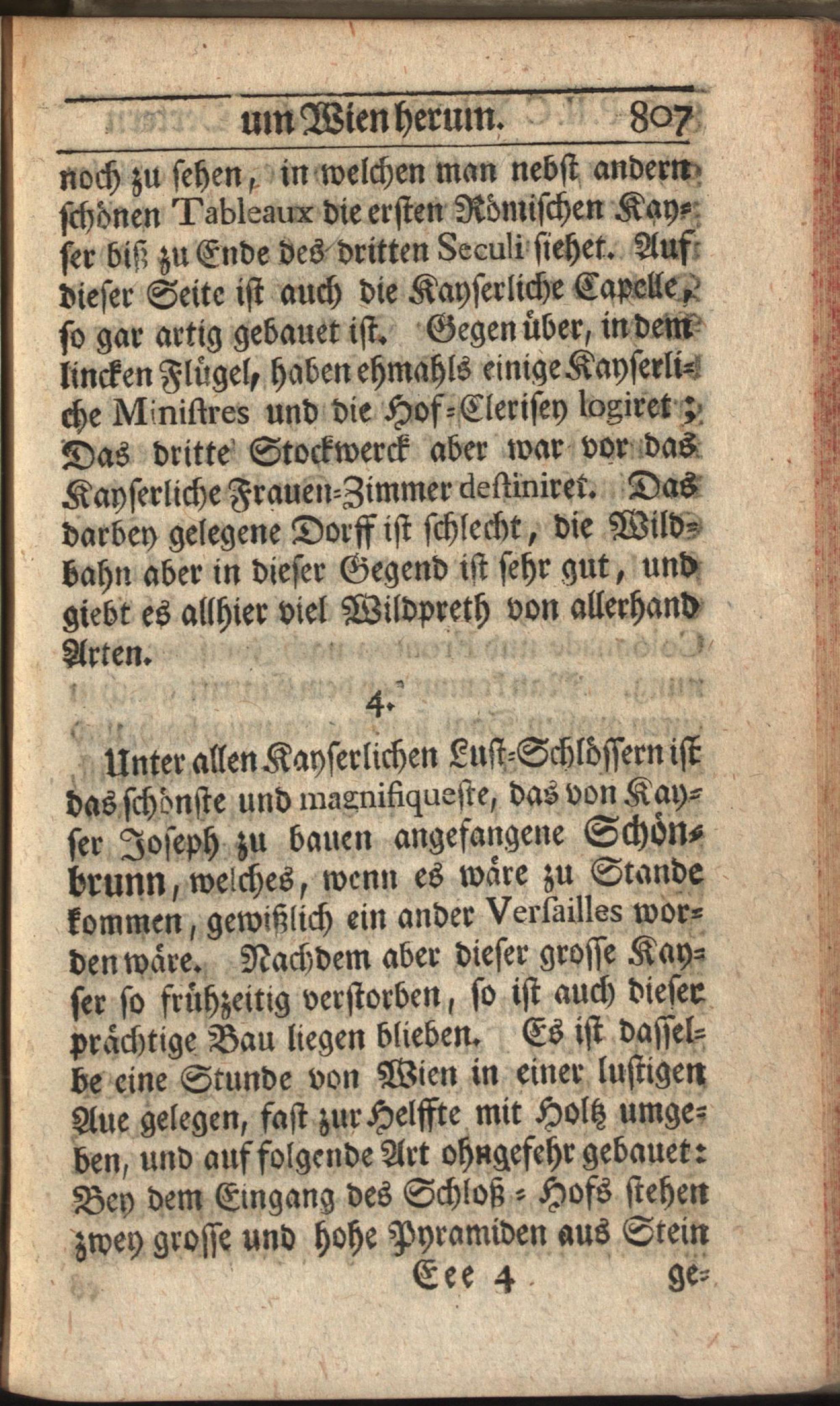 um Wien herum. 807

noch zu sehen, in welchen man nebst andern schönen Tableaux die ersten Römischen Kayser biß zu Ende des dritten Seculi siehet. Auf dieser Seite ist auch die Kayserliche Capelle, so gar artig gebauet ist. Gegen über, in dem lincken Flügel, haben ehmahls einige Kayserliche Ministres und die Hof-Clerisey logiret; Das dritte Stockwerck aber war vor das Kayserliche Frauen-Zimmer destiniret. Das darbey gelegene Dorff ist schlecht, die Wildbahn aber in dieser Gegend ist sehr gut, und giebt es allhier viel Wildpreth von allerhand Arten.

4.

Unter allen Kayserlichen Lust-Schlössern ist das schönste und magnifiqueste, das von Kayser Joseph zu bauen angefangene Schönbrunn, welches, wenn es wäre zu Stande kommen, gewißlich ein ander Versailles worden wäre. Nachdem aber dieser grosse Kayser so frühzeitig verstorben, so ist auch dieser prächtige Bau liegen blieben. Es ist dasselbe eine Stunde von Wien in einer lustigen Aue gelegen, fast zur Helffte mit Holtz umgeben, und auf folgende Art ohngefehr gebauet: Bey dem Eingang des Schloß-Hofs stehen zwey grosse und hohe Pyramiden aus Stein

Eee 4 ge-